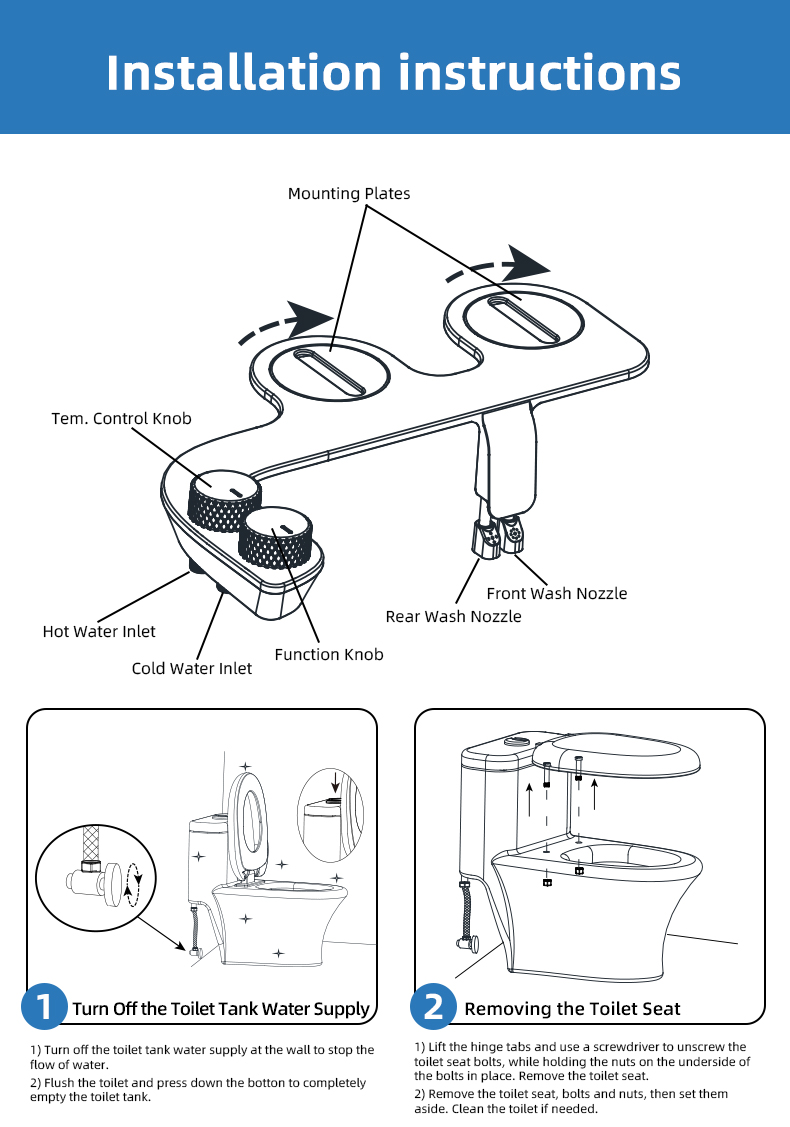 Installation instructions

Mounting Plates

Tem. Control Knob

Front Wash Nozzle

Rear Wash Nozzle

Hot Water Inlet

Function Knob

Cold Water Inlet

1 Turn Off the Toilet Tank Water Supply

1) Turn off the toilet tank water supply at the wall to stop the flow of water.

2) Flush the toilet and press down the botton to completely empty the toilet tank.

2 Removing the Toilet Seat

1) Lift the hinge tabs and use a screwdriver to unscrew the toilet seat bolts, while holding the nuts on the underside of the bolts in place. Remove the toilet seat.

2) Remove the toilet seat, bolts and nuts, then set them aside. Clean the toilet if needed.